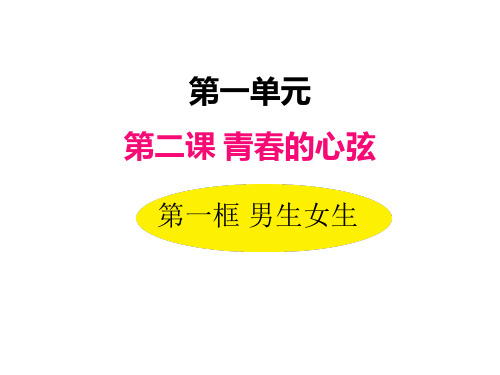 第一单元

第二课 青春的心弦

第一框 男生女生